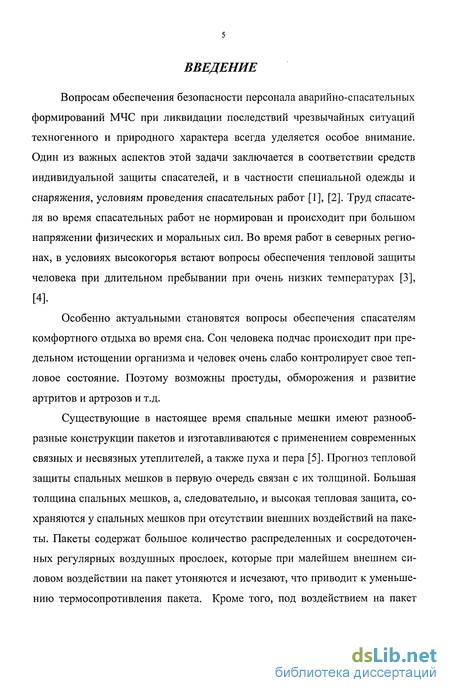 5

ВВЕДЕНИЕ

Вопросам обеспечения безопасности персонала аварийно-спасательных формирований МЧС при ликвидации последствий чрезвычайных ситуаций техногенного и природного характера всегда уделяется особое внимание. Один из важных аспектов этой задачи заключается в соответствии средств индивидуальной защиты спасателей, и в частности специальной одежды и снаряжения, условиям проведения спасательных работ [1], [2]. Труд спасателя во время спасательных работ не нормирован и происходит при большом напряжении физических и моральных сил. Во время работ в северных регионах, в условиях высокогорья встают вопросы обеспечения тепловой защиты человека при длительном пребывании при очень низких температурах [3], [4].

Особенно актуальными становятся вопросы обеспечения спасателям комфортного отдыха во время сна. Сон человека подчас происходит при предельном истощении организма и человек очень слабо контролирует свое тепловое состояние. Поэтому возможны простуды, обморожения и развитие артритов и артрозов и т.д.

Существующие в настоящее время спальные мешки имеют разнообразные конструкции пакетов и изготавливаются с применением современных связных и несвязных утеплителей, а также пуха и пера [5]. Прогноз тепловой защиты спальных мешков в первую очередь связан с их толщиной. Большая толщина спальных мешков, а, следовательно, и высокая тепловая защита, сохраняются у спальных мешков при отсутствии внешних воздействий на пакеты. Пакеты содержат большое количество распределенных и сосредоточенных регулярных воздушных прослоек, которые при малейшем внешнем силовом воздействии на пакет утоняются и исчезают, что приводит к уменьшению термосопротивления пакета. Кроме того, под воздействием на пакет

dsLib.net
библиотека диссертаций